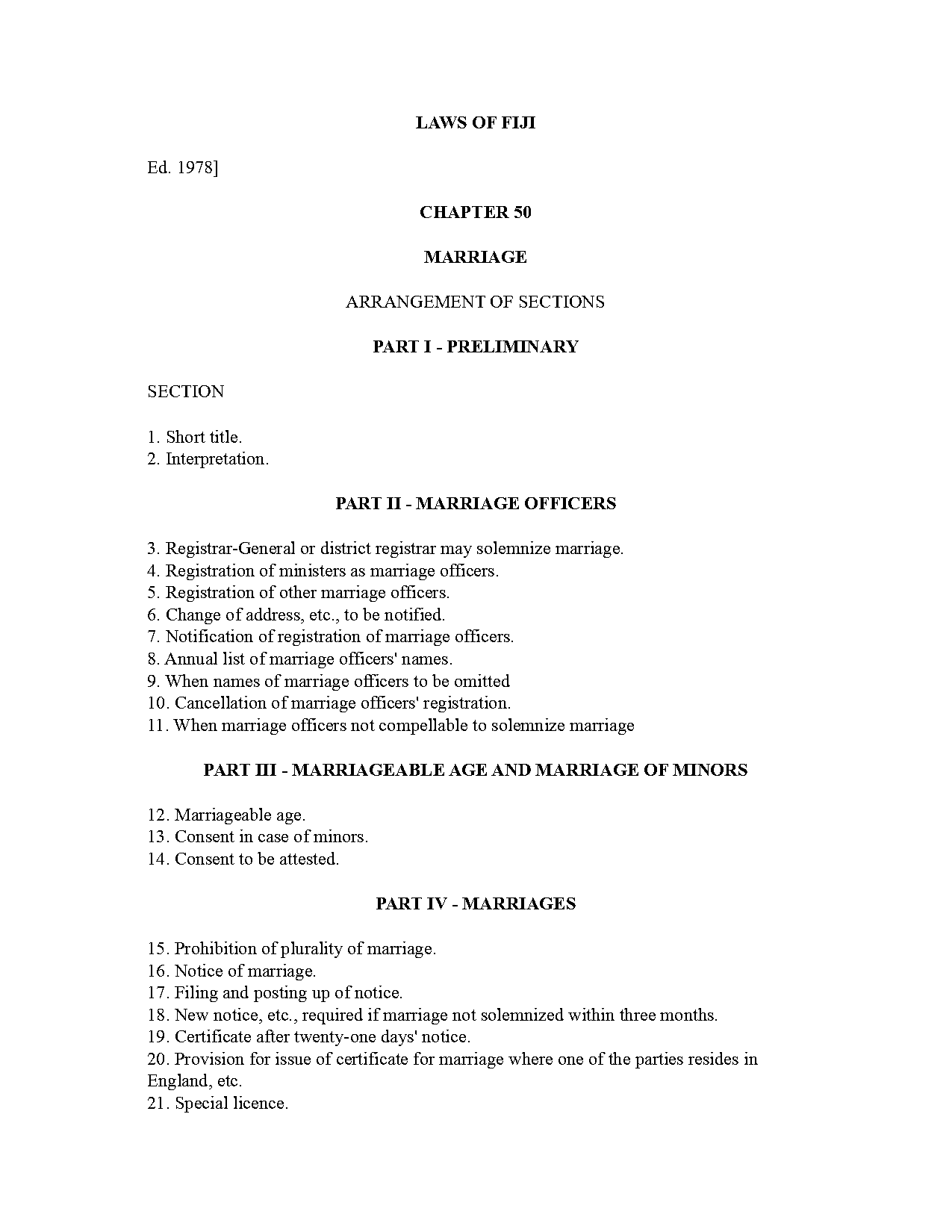 LAWS OF FIJI

Ed. 1978]

CHAPTER 50

MARRIAGE

ARRANGEMENT OF SECTIONS

PART I - PRELIMINARY

SECTION

1. Short title.
2. Interpretation.

PART II - MARRIAGE OFFICERS

3. Registrar-General or district registrar may solemnize marriage.
4. Registration of ministers as marriage officers.
5. Registration of other marriage officers.
6. Change of address, etc., to be notified.
7. Notification of registration of marriage officers.
8. Annual list of marriage officers' names.
9. When names of marriage officers to be omitted
10. Cancellation of marriage officers' registration.
11. When marriage officers not compellable to solemnize marriage

PART III - MARRIAGEABLE AGE AND MARRIAGE OF MINORS

12. Marriageable age.
13. Consent in case of minors.
14. Consent to be attested.

PART IV - MARRIAGES

15. Prohibition of plurality of marriage.
16. Notice of marriage.
17. Filing and posting up of notice.
18. New notice, etc., required if marriage not solemnized within three months.
19. Certificate after twenty-one days' notice.
20. Provision for issue of certificate for marriage where one of the parties resides in England, etc.
21. Special licence.